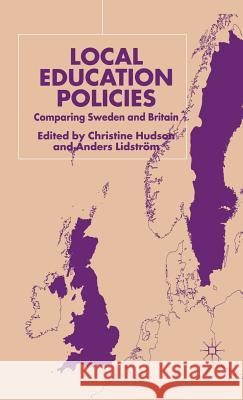 LOCAL EDUCATION POLICIES

Comparing Sweden and Britain

Edited by Christine Hudson and Anders Lidström

Kraina Książek